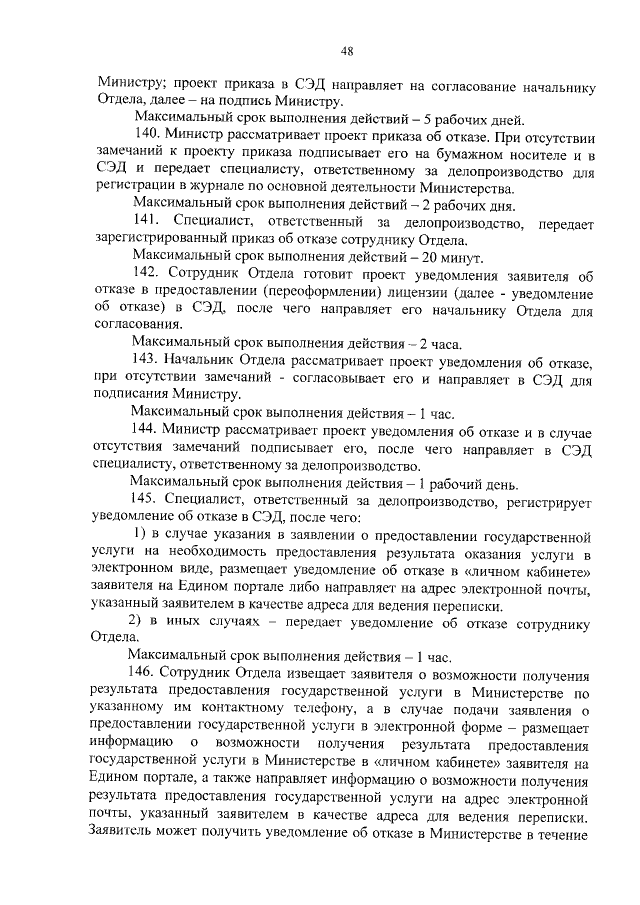 48

Министру; проект приказа в СЭД направляет на согласование начальнику Отдела, далее – на подпись Министру.

Максимальный срок выполнения действий – 5 рабочих дней.

140. Министр рассматривает проект приказа об отказе. При отсутствии замечаний к проекту приказа подписывает его на бумажном носителе и в СЭД и передает специалисту, ответственному за делопроизводство для регистрации в журнале по основной деятельности Министерства.

Максимальный срок выполнения действий – 2 рабочих дня.

141. Специалист, ответственный за делопроизводство, передает зарегистрированный приказ об отказе сотруднику Отдела.

Максимальный срок выполнения действий – 20 минут.

142. Сотрудник Отдела готовит проект уведомления заявителя об отказе в предоставлении (переоформлении) лицензии (далее - уведомление об отказе) в СЭД, после чего направляет его начальнику Отдела для согласования.

Максимальный срок выполнения действия – 2 часа.

143. Начальник Отдела рассматривает проект уведомления об отказе, при отсутствии замечаний - согласовывает его и направляет в СЭД для подписания Министру.

Максимальный срок выполнения действия – 1 час.

144. Министр рассматривает проект уведомления об отказе и в случае отсутствия замечаний подписывает его, после чего направляет в СЭД специалисту, ответственному за делопроизводство.

Максимальный срок выполнения действия – 1 рабочий день.

145. Специалист, ответственный за делопроизводство, регистрирует уведомление об отказе в СЭД, после чего:

1) в случае указания в заявлении о предоставлении государственной услуги на необходимость предоставления результата оказания услуги в электронном виде, размещает уведомление об отказе в «личном кабинете» заявителя на Едином портале либо направляет на адрес электронной почты, указанный заявителем в качестве адреса для ведения переписки.

2) в иных случаях – передает уведомление об отказе сотруднику Отдела.

Максимальный срок выполнения действия – 1 час.

146. Сотрудник Отдела извещает заявителя о возможности получения результата предоставления государственной услуги в Министерстве по указанному им контактному телефону, а в случае подачи заявления о предоставлении государственной услуги в электронной форме – размещает информацию о возможности получения результата предоставления государственной услуги в Министерстве в «личном кабинете» заявителя на Едином портале, а также направляет информацию о возможности получения результата предоставления государственной услуги на адрес электронной почты, указанный заявителем в качестве адреса для ведения переписки. Заявитель может получить уведомление об отказе в Министерстве в течение